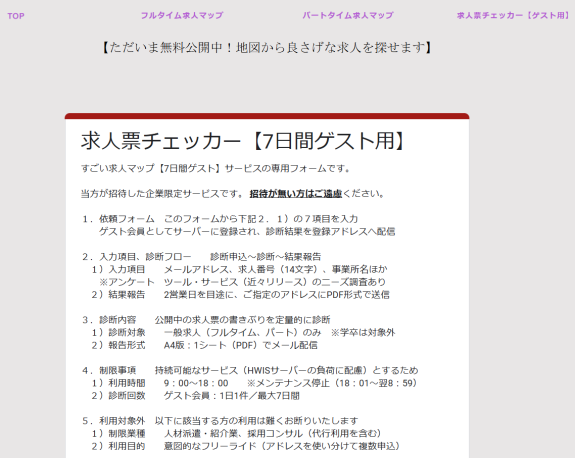 TOP　フルタイム求人マップ　パートタイム求人マップ　求人票チェッカー【ゲスト用】

【ただいま無料公開中！地図から良さげな求人を探せます】

求人票チェッカー【7日間ゲスト用】

すごい求人マップ【7日間ゲスト】サービスの専用フォームです。

当方が招待した企業限定サービスです。 招待が無い方はご遠慮ください。

1．依頼フォーム　このフォームから下記２．１）の７項目を入力
ゲスト会員としてサーバーに登録され、診断結果を登録アドレスへ配信

2．入力項目、診断フロー　　診断申込～診断～結果報告
1）入力項目　　メールアドレス、求人番号（14文字）、事業所名ほか
※アンケート　ツール・サービス（近々リリース）のニーズ調査あり
2）結果報告　　2営業日を目途に、ご指定のアドレスにPDF形式で送信

3．診断内容　　公開中の求人票の書きぶりを定量的に診断
1）診断対象　　一般求人（フルタイム、パート）のみ　※学卒は対象外
2）報告形式　　A4版：1シート（PDF）でメール配信

4．制限事項　　持続可能なサービス（HWISサーバーの負荷に配慮）とするため
1）利用時間　　9：00～18：00　　※メンテナンス停止（18：01～翌8：59）
2）診断回数　　ゲスト会員：1日1件／最大7日間

5．利用対象外　以下に該当する方の利用は難くお断りいたします
1）制限業種　　人材派遣・紹介業、採用コンサル（代行利用を含む）
2）利用目的　　意図的なフリーライド（アドレスを使い分けて複数申込）